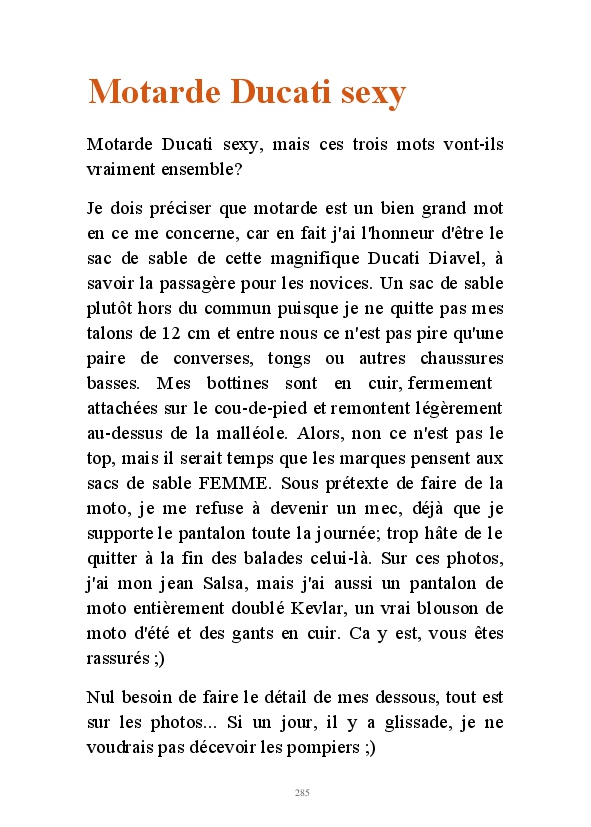 Motarde Ducati sexy

Motarde Ducati sexy, mais ces trois mots vont-ils vraiment ensemble?

Je dois préciser que motarde est un bien grand mot en ce me concerne, car en fait j'ai l'honneur d'être le sac de sable de cette magnifique Ducati Diavel, à savoir la passagère pour les novices. Un sac de sable plutôt hors du commun puisque je ne quitte pas mes talons de 12 cm et entre nous ce n'est pas pire qu'une paire de converses, tongs ou autres chaussures basses. Mes bottines sont en cuir, fermement attachées sur le cou-de-pied et remontent légèrement au-dessus de la malléole. Alors, non ce n'est pas le top, mais il serait temps que les marques pensent aux sacs de sable FEMME. Sous prétexte de faire de la moto, je me refuse à devenir un mec, déjà que je supporte le pantalon toute la journée; trop hâte de le quitter à la fin des balades celui-là. Sur ces photos, j'ai mon jean Salsa, mais j'ai aussi un pantalon de moto entièrement doublé Kevlar, un vrai blouson de moto d'été et des gants en cuir. Ca y est, vous êtes rassurés ;)

Nul besoin de faire le détail de mes dessous, tout est sur les photos... Si un jour, il y a glissade, je ne voudrais pas décevoir les pompiers ;)

285